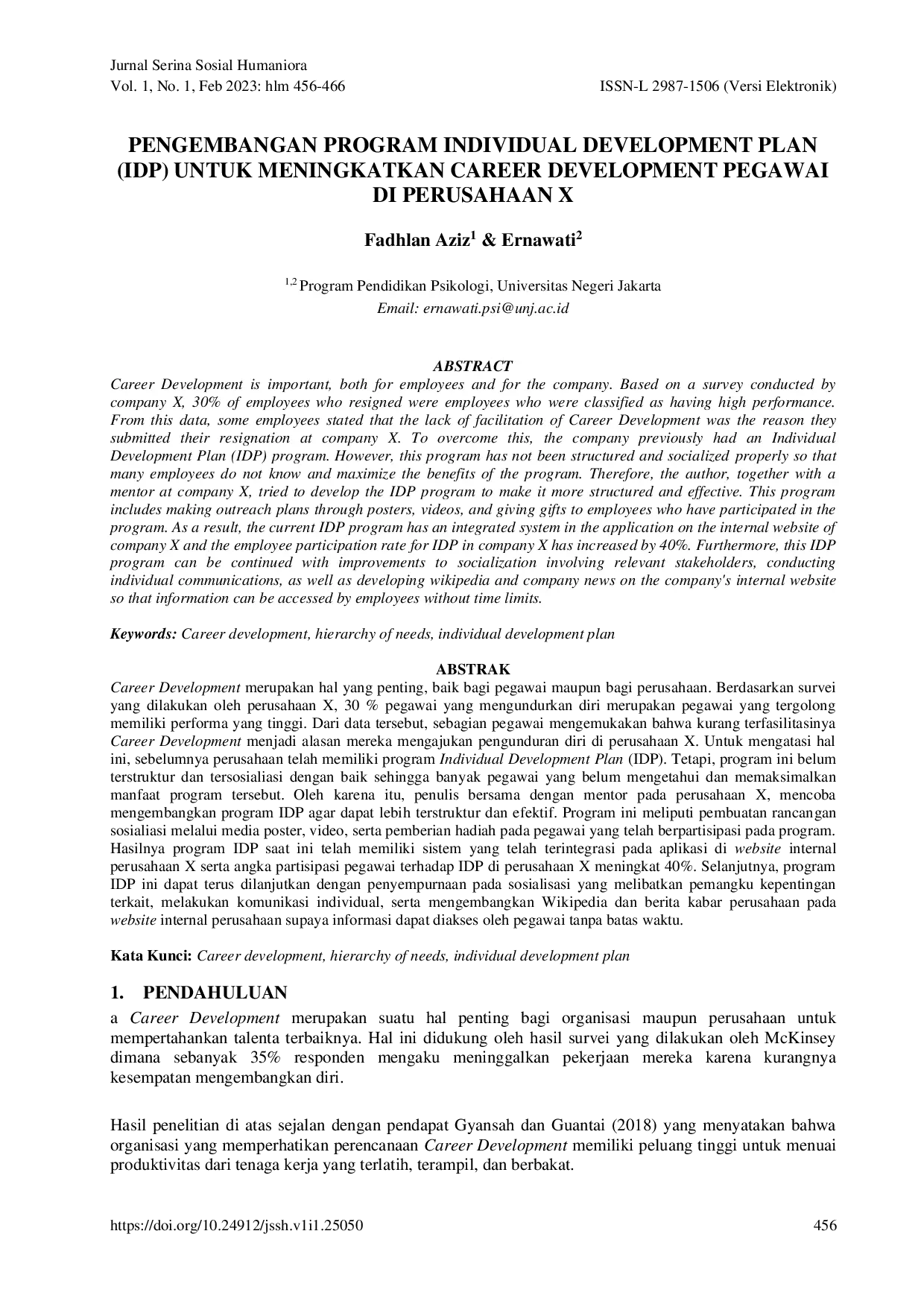 Jurnal Serina Sosial Humaniora
Vol. 1, No. 1, Feb 2023: hlm 456-466 ISSN-L 2987-1506 (Versi Elektronik)

PENGEMBANGAN PROGRAM INDIVIDUAL DEVELOPMENT PLAN (IDP) UNTUK MENINGKATKAN CAREER DEVELOPMENT PEGAWAI DI PERUSAHAAN X

Fadhlan Aziz$^{1}$ & Ernawati$^{2}$

$^{1,2}$ Program Pendidikan Psikologi, Universitas Negeri Jakarta
Email: ernawati.psi@unj.ac.id

ABSTRACT
Career Development is important, both for employees and for the company. Based on a survey conducted by company X, 30% of employees who resigned were employees who were classified as having high performance. From this data, some employees stated that the lack of facilitation of Career Development was the reason they submitted their resignation at company X. To overcome this, the company previously had an Individual Development Plan (IDP) program. However, this program has not been structured and socialized properly so that many employees do not know and maximize the benefits of the program. Therefore, the author, together with a mentor at company X, tried to develop the IDP program to make it more structured and effective. This program includes making outreach plans through posters, videos, and giving gifts to employees who have participated in the program. As a result, the current IDP program has an integrated system in the application on the internal website of company X and the employee participation rate for IDP in company X has increased by 40%. Furthermore, this IDP program can be continued with improvements to socialization involving relevant stakeholders, conducting individual communications, as well as developing wikipedia and company news on the company's internal website so that information can be accessed by employees without time limits.

Keywords: Career development, hierarchy of needs, individual development plan

ABSTRAK
Career Development merupakan hal yang penting, baik bagi pegawai maupun bagi perusahaan. Berdasarkan survei yang dilakukan oleh perusahaan X, 30 % pegawai yang mengundurkan diri merupakan pegawai yang tergolong memiliki performa yang tinggi. Dari data tersebut, sebagian pegawai mengemukakan bahwa kurang terfasilitasinya Career Development menjadi alasan mereka mengajukan pengunduran diri di perusahaan X. Untuk mengatasi hal ini, sebelumnya perusahaan telah memiliki program Individual Development Plan (IDP). Tetapi, program ini belum terstruktur dan tersosialiasi dengan baik sehingga banyak pegawai yang belum mengetahui dan memaksimalkan manfaat program tersebut. Oleh karena itu, penulis bersama dengan mentor pada perusahaan X, mencoba mengembangkan program IDP agar dapat lebih terstruktur dan efektif. Program ini meliputi pembuatan rancangan sosialiasi melalui media poster, video, serta pemberian hadiah pada pegawai yang telah berpartisipasi pada program. Hasilnya program IDP saat ini telah memiliki sistem yang telah terintegrasi pada aplikasi di website internal perusahaan X serta angka partisipasi pegawai terhadap IDP di perusahaan X meningkat 40%. Selanjutnya, program IDP ini dapat terus dilanjutkan dengan penyempurnaan pada sosialisasi yang melibatkan pemangku kepentingan terkait, melakukan komunikasi individual, serta mengembangkan Wikipedia dan berita kabar perusahaan pada website internal perusahaan supaya informasi dapat diakses oleh pegawai tanpa batas waktu.

Kata Kunci: Career development, hierarchy of needs, individual development plan

1. PENDAHULUAN
a Career Development merupakan suatu hal penting bagi organisasi maupun perusahaan untuk mempertahankan talenta terbaiknya. Hal ini didukung oleh hasil survei yang dilakukan oleh McKinsey dimana sebanyak 35% responden mengaku meninggalkan pekerjaan mereka karena kurangnya kesempatan mengembangkan diri.

Hasil penelitian di atas sejalan dengan pendapat Gyansah dan Guantai (2018) yang menyatakan bahwa organisasi yang memperhatikan perencanaan Career Development memiliki peluang tinggi untuk menuai produktivitas dari tenaga kerja yang terlatih, terampil, dan berbakat.

https://doi.org/10.24912/jssh.v1i1.25050 456